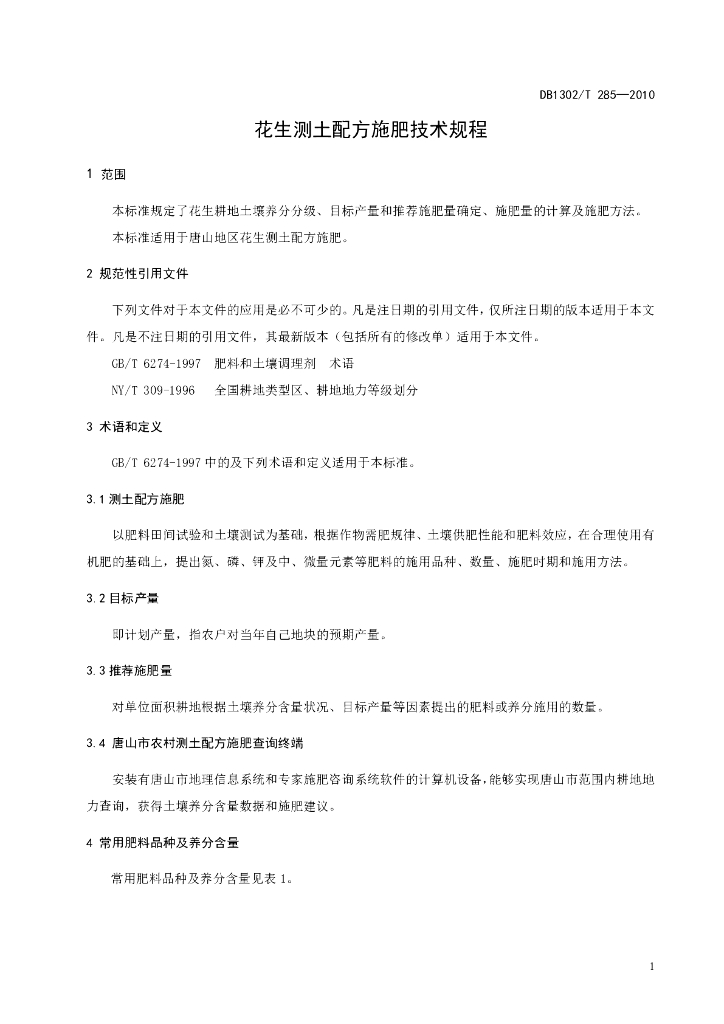 DB1302/T 285—2010

花生测土配方施肥技术规程

1 范围

本标准规定了花生耕地土壤养分分级、目标产量和推荐施肥量确定、施肥量的计算及施肥方法。

本标准适用于唐山地区花生测土配方施肥。

2 规范性引用文件

下列文件对于本文件的应用是必不可少的。凡是注日期的引用文件，仅所注日期的版本适用于本文件。凡是不注日期的引用文件，其最新版本（包括所有的修改单）适用于本文件。

GB/T 6274-1997 肥料和土壤调理剂 术语

NY/T 309-1996 全国耕地类型区、耕地地力等级划分

3 术语和定义

GB/T 6274-1997中的及下列术语和定义适用于本标准。

3.1 测土配方施肥

以肥料田间试验和土壤测试为基础，根据作物需肥规律、土壤供肥性能和肥料效应，在合理使用有机肥的基础上，提出氮、磷、钾及中、微量元素等肥料的施用品种、数量、施肥时期和施用方法。

3.2 目标产量

即计划产量，指农户对当年自己地块的预期产量。

3.3 推荐施肥量

对单位面积耕地根据土壤养分含量状况、目标产量等因素提出的肥料或养分施用的数量。

3.4 唐山市农村测土配方施肥查询终端

安装有唐山市地理信息系统和专家施肥咨询系统软件的计算机设备，能够实现唐山市范围内耕地地力查询，获得土壤养分含量数据和施肥建议。

4 常用肥料品种及养分含量

常用肥料品种及养分含量见表1。

1